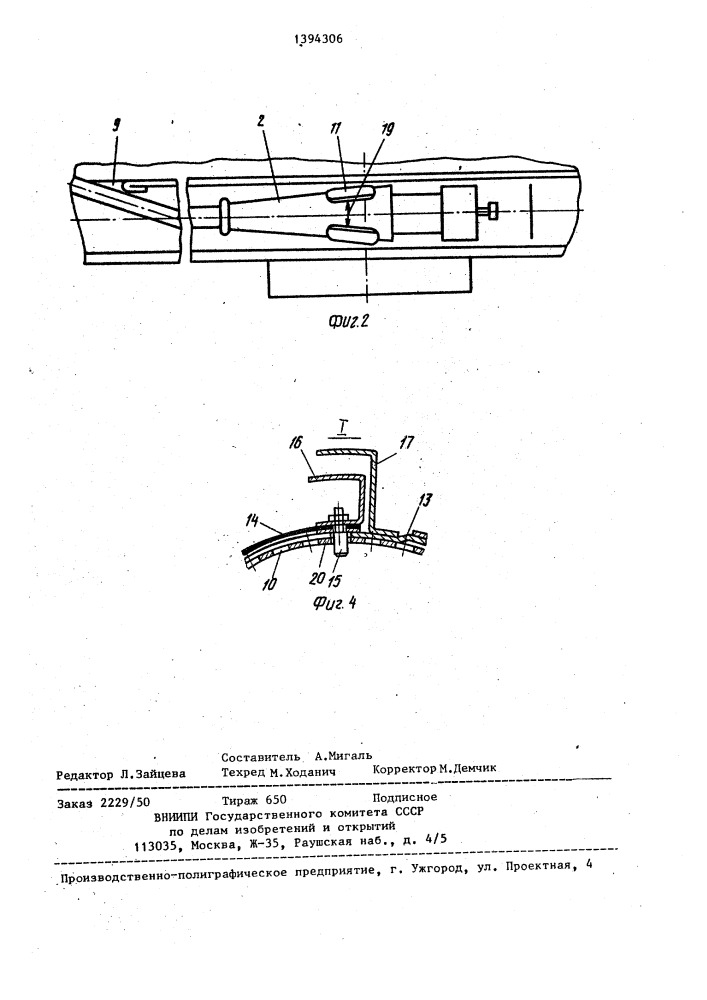 1394306

9 2 11 19

Фиг.2

I
16 17
14 13
10 20 15

Фиг.4

Составитель А.Мигаль
Редактор Л.Зайцева Техред М.Ходанич Корректор М.Демчик

Заказ 2229/50 Тираж 650 Подписное
ВНИИПИ Государственного комитета СССР
по делам изобретений и открытий
113035, Москва, Ж-35, Раушская наб., д. 4/5

Производственно-полиграфическое предприятие, г. Ужгород, ул. Проектная, 4